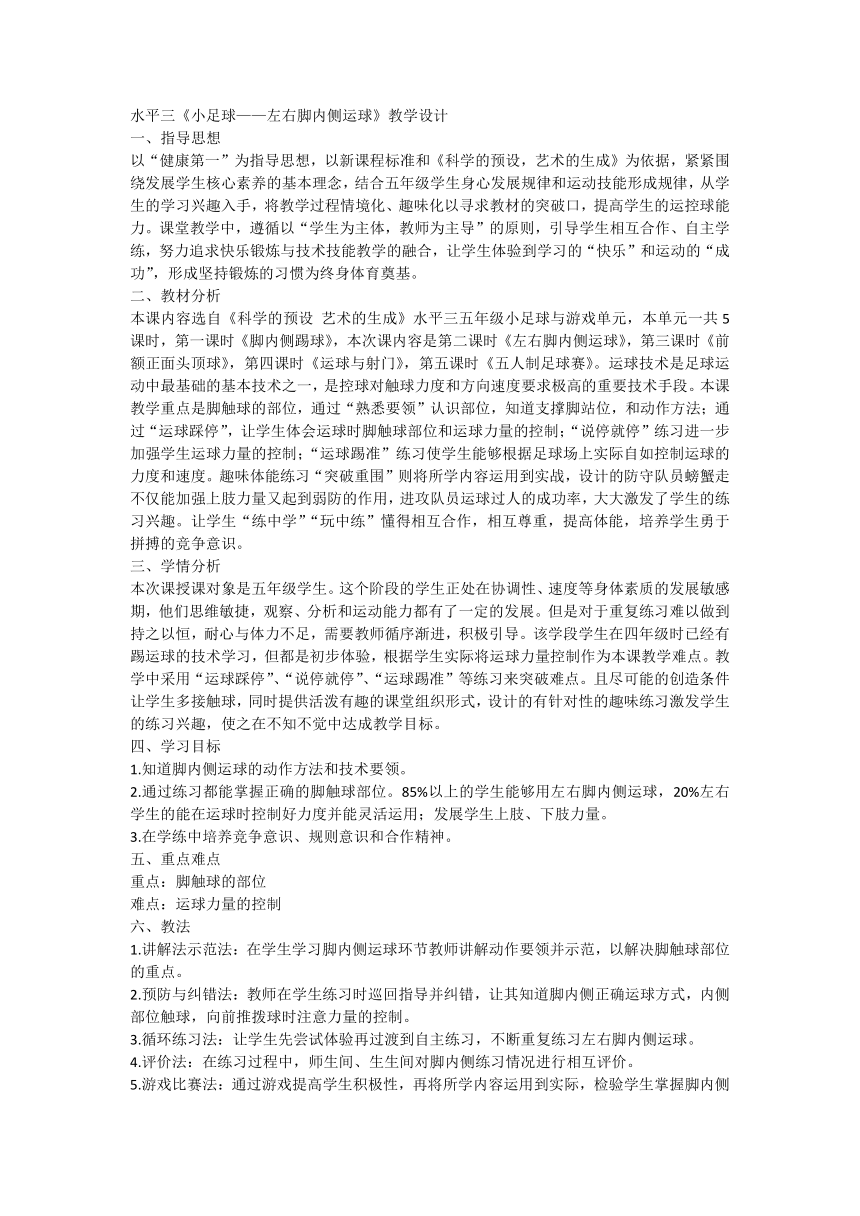 水平三《小足球——左右脚内侧运球》教学设计
一、指导思想
以“健康第一”为指导思想，以新课程标准和《科学的预设，艺术的生成》为依据，紧紧围绕发展学生核心素养的基本理念，结合五年级学生身心发展规律和运动技能形成规律，从学生的学习兴趣入手，将教学过程情境化、趣味化以寻求教材的突破口，提高学生的运控球能力。课堂教学中，遵循以“学生为主体，教师为主导”的原则，引导学生相互合作、自主学练，努力追求快乐锻炼与技术技能教学的融合，让学生体验到学习的“快乐”和运动的“成功”，形成坚持锻炼的习惯为终身体育奠基。
二、教材分析
本课内容选自《科学的预设 艺术的生成》水平三五年级小足球与游戏单元，本单元一共5课时，第一课时《脚内侧踢球》，本次课内容是第二课时《左右脚内侧运球》，第三课时《前额正面头顶球》，第四课时《运球与射门》，第五课时《五人制足球赛》。运球技术是足球运动中最基础的基本技术之一，是控球对触球力度和方向速度要求极高的重要技术手段。本课教学重点是脚触球的部位，通过“熟悉要领”认识部位，知道支撑脚站位，和动作方法；通过“运球踩停”，让学生体会运球时脚触球部位和运球力量的控制；“说停就停”练习进一步加强学生运球力量的控制；“运球踢准”练习使学生能够根据足球场上实际自如控制运球的力度和速度。趣味体能练习“突破重围”则将所学内容运用到实战，设计的防守队员螃蟹走不仅能加强上肢力量又起到弱防的作用，进攻队员运球过人的成功率，大大激发了学生的练习兴趣。让学生“练中学”“玩中练”懂得相互合作，相互尊重，提高体能，培养学生勇于拼搏的竞争意识。
三、学情分析
本次课授课对象是五年级学生。这个阶段的学生正处在协调性、速度等身体素质的发展敏感期，他们思维敏捷，观察、分析和运动能力都有了一定的发展。但是对于重复练习难以做到持之以恒，耐心与体力不足，需要教师循序渐进，积极引导。该学段学生在四年级时已经有踢运球的技术学习，但都是初步体验，根据学生实际将运球力量控制作为本课教学难点。教学中采用“运球踩停”、“说停就停”、“运球踢准”等练习来突破难点。且尽可能的创造条件让学生多接触球，同时提供活泼有趣的课堂组织形式，设计的有针对性的趣味练习激发学生的练习兴趣，使之在不知不觉中达成教学目标。
四、学习目标
1.知道脚内侧运球的动作方法和技术要领。
2.通过练习都能掌握正确的脚触球部位。85%以上的学生能够用左右脚内侧运球，20%左右学生的能在运球时控制好力度并能灵活运用；发展学生上肢、下肢力量。
3.在学练中培养竞争意识、规则意识和合作精神。
五、重点难点
重点：脚触球的部位
难点：运球力量的控制
六、教法
1.讲解法示范法：在学生学习脚内侧运球环节教师讲解动作要领并示范，以解决脚触球部位的重点。
2.预防与纠错法：教师在学生练习时巡回指导并纠错，让其知道脚内侧正确运球方式，内侧部位触球，向前推拨球时注意力量的控制。
3.循环练习法：让学生先尝试体验再过渡到自主练习，不断重复练习左右脚内侧运球。
4.评价法：在练习过程中，师生间、生生间对脚内侧练习情况进行相互评价。
5.游戏比赛法：通过游戏提高学生积极性，再将所学内容运用到实际，检验学生掌握脚内侧